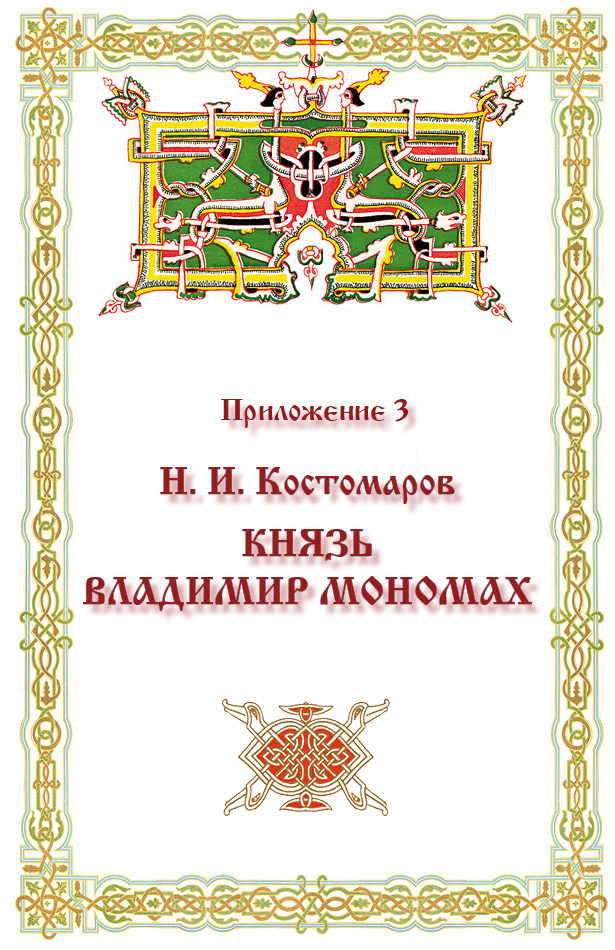 Приложение 3

Н. И. Костомаров

КНЯЗЬ
ВЛАДИМИР МОНОМАХ